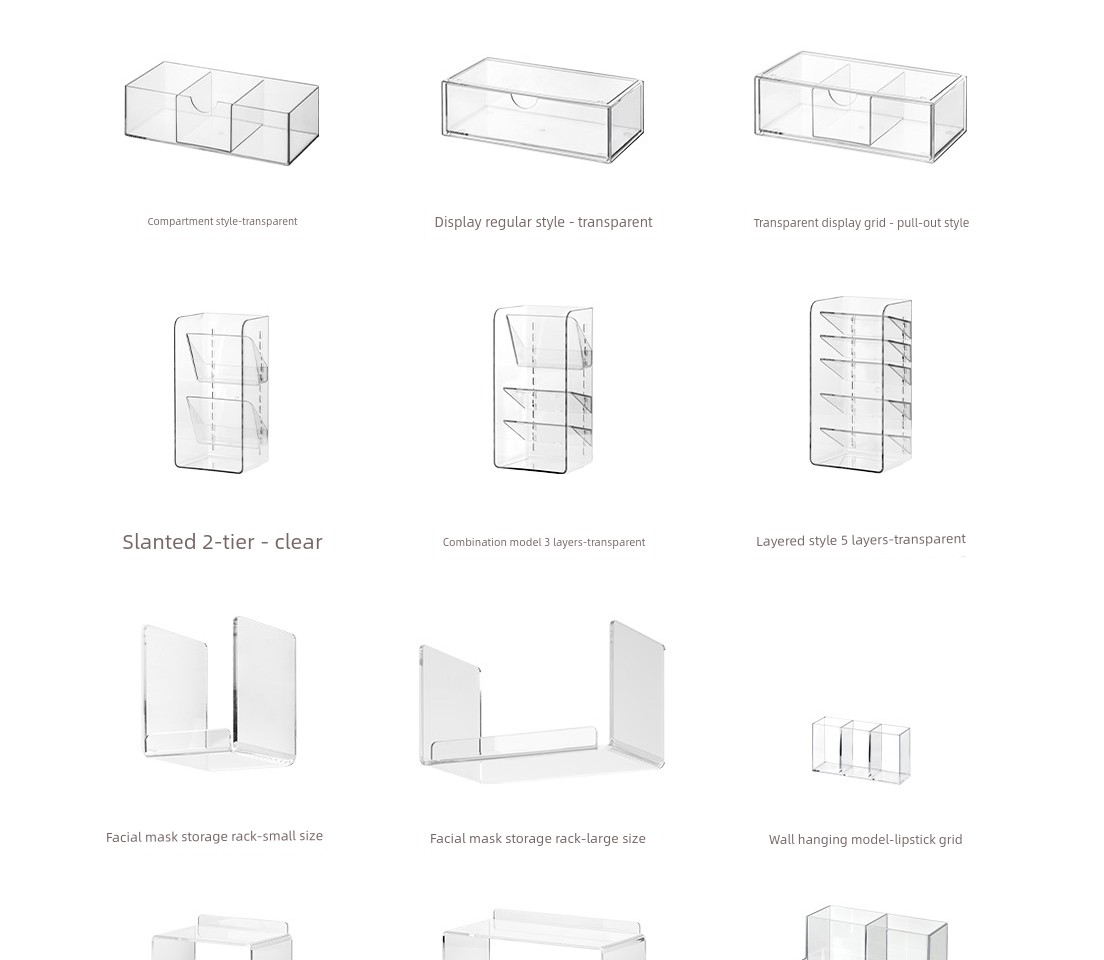 Compartment style-transparent

Display regular style - transparent

Transparent display grid - pull-out style

Slanted 2-tier - clear

Combination model 3 layers-transparent

Layered style 5 layers-transparent

Facial mask storage rack-small size

Facial mask storage rack-large size

Wall hanging model-lipstick grid